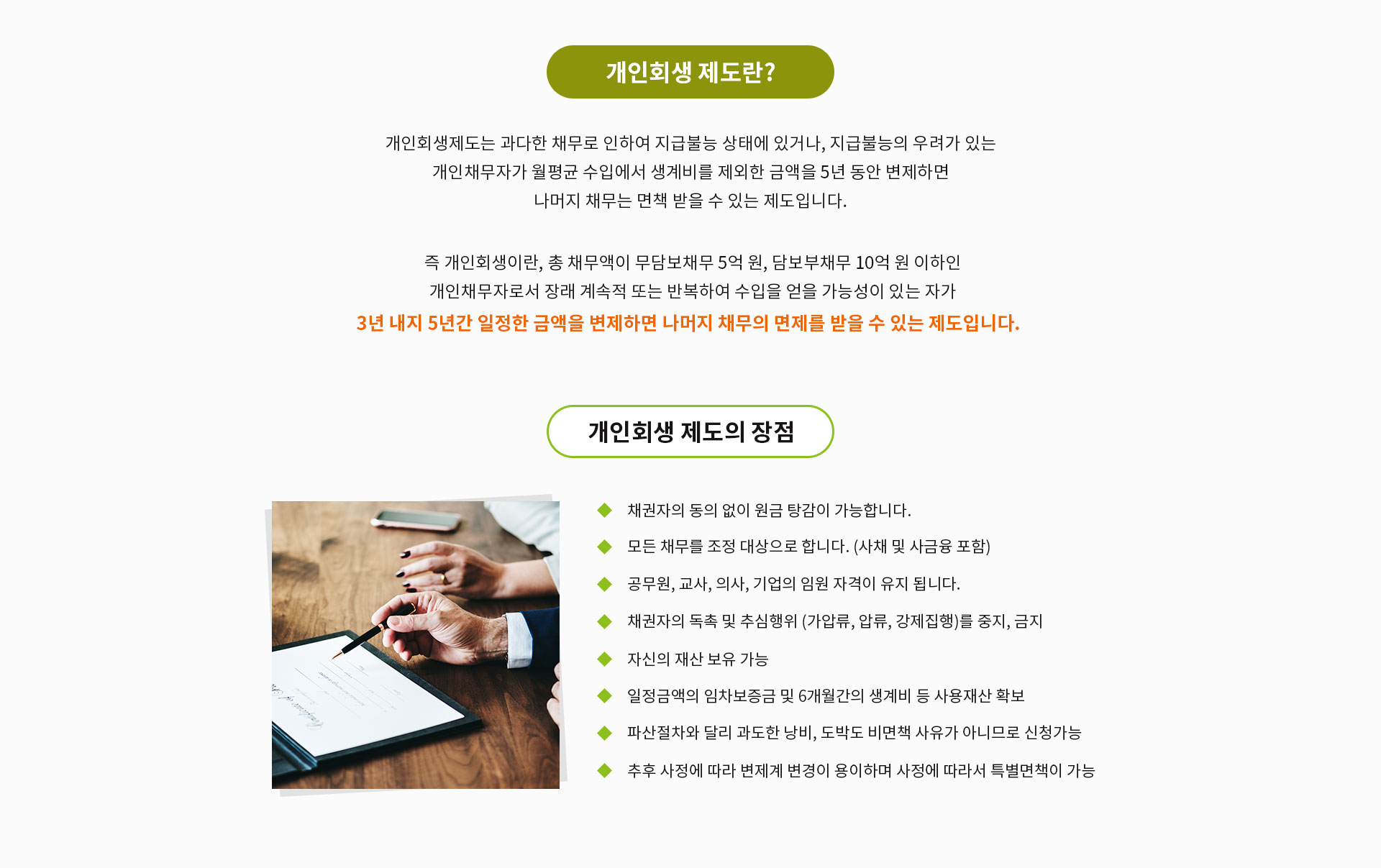 개인회생 제도란?

개인회생제도는 과다한 채무로 인하여 지급불능 상태에 있거나, 지급불능의 우려가 있는 개인채무자가 월평균 수입에서 생계비를 제외한 금액을 5년 동안 변제하면 나머지 채무는 면책 받을 수 있는 제도입니다.

즉 개인회생이란, 총 채무액이 무담보채무 5억 원, 담보부채무 10억 원 이하인 개인채무자로서 장래 계속적 또는 반복하여 수입을 얻을 가능성이 있는 자가 3년 내지 5년간 일정한 금액을 변제하면 나머지 채무의 면제를 받을 수 있는 제도입니다.

개인회생 제도의 장점

◆ 채권자의 동의 없이 원금 탕감이 가능합니다.
◆ 모든 채무를 조정 대상으로 합니다. (사채 및 사금융 포함)
◆ 공무원, 교사, 의사, 기업의 임원 자격이 유지 됩니다.
◆ 채권자의 독촉 및 추심행위 (가압류, 압류, 강제집행)를 중지, 금지
◆ 자신의 재산 보유 가능
◆ 일정금액의 임차보증금 및 6개월간의 생계비 등 사용재산 확보
◆ 파산절차와 달리 과도한 낭비, 도박도 비면책 사유가 아니므로 신청가능
◆ 추후 사정에 따라 변제계 변경이 용이하며 사정에 따라서 특별면책이 가능